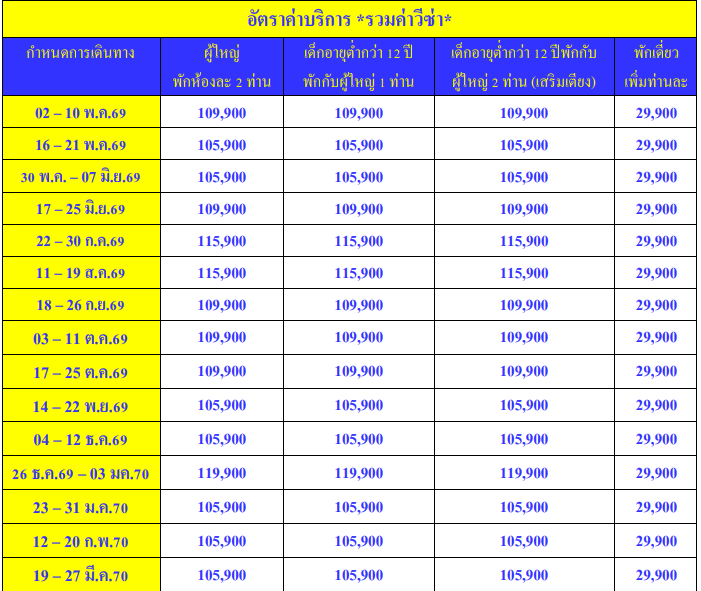 อัตราค่าบริการ *รวมค่าวีซ่า*

| กำหนดการเดินทาง | ผู้ใหญ่ พักห้องละ 2 ท่าน | เด็กอายุต่ำกว่า 12 ปี พักกับผู้ใหญ่ 1 ท่าน | เด็กอายุต่ำกว่า 12 ปีพักกับ ผู้ใหญ่ 2 ท่าน (เสริมเตียง) | พักเดี่ยว เพิ่มท่านละ |
|---|---|---|---|---|
| 02 – 10 พ.ค.69 | 109,900 | 109,900 | 109,900 | 29,900 |
| 16 – 21 พ.ค.69 | 105,900 | 105,900 | 105,900 | 29,900 |
| 30 พ.ค. – 07 มิ.ย.69 | 105,900 | 105,900 | 105,900 | 29,900 |
| 17 – 25 มิ.ย.69 | 109,900 | 109,900 | 109,900 | 29,900 |
| 22 – 30 ก.ค.69 | 115,900 | 115,900 | 115,900 | 29,900 |
| 11 – 19 ส.ค.69 | 115,900 | 115,900 | 115,900 | 29,900 |
| 18 – 26 ก.ย.69 | 109,900 | 109,900 | 109,900 | 29,900 |
| 03 – 11 ต.ค.69 | 109,900 | 109,900 | 109,900 | 29,900 |
| 17 – 25 ต.ค.69 | 109,900 | 109,900 | 109,900 | 29,900 |
| 14 – 22 พ.ย.69 | 105,900 | 105,900 | 105,900 | 29,900 |
| 04 – 12 ธ.ค.69 | 105,900 | 105,900 | 105,900 | 29,900 |
| 26 ธ.ค.69 – 03 มค.70 | 119,900 | 119,900 | 119,900 | 29,900 |
| 23 – 31 ม.ค.70 | 105,900 | 105,900 | 105,900 | 29,900 |
| 12 – 20 ก.พ.70 | 105,900 | 105,900 | 105,900 | 29,900 |
| 19 – 27 มี.ค.70 | 105,900 | 105,900 | 105,900 | 29,900 |